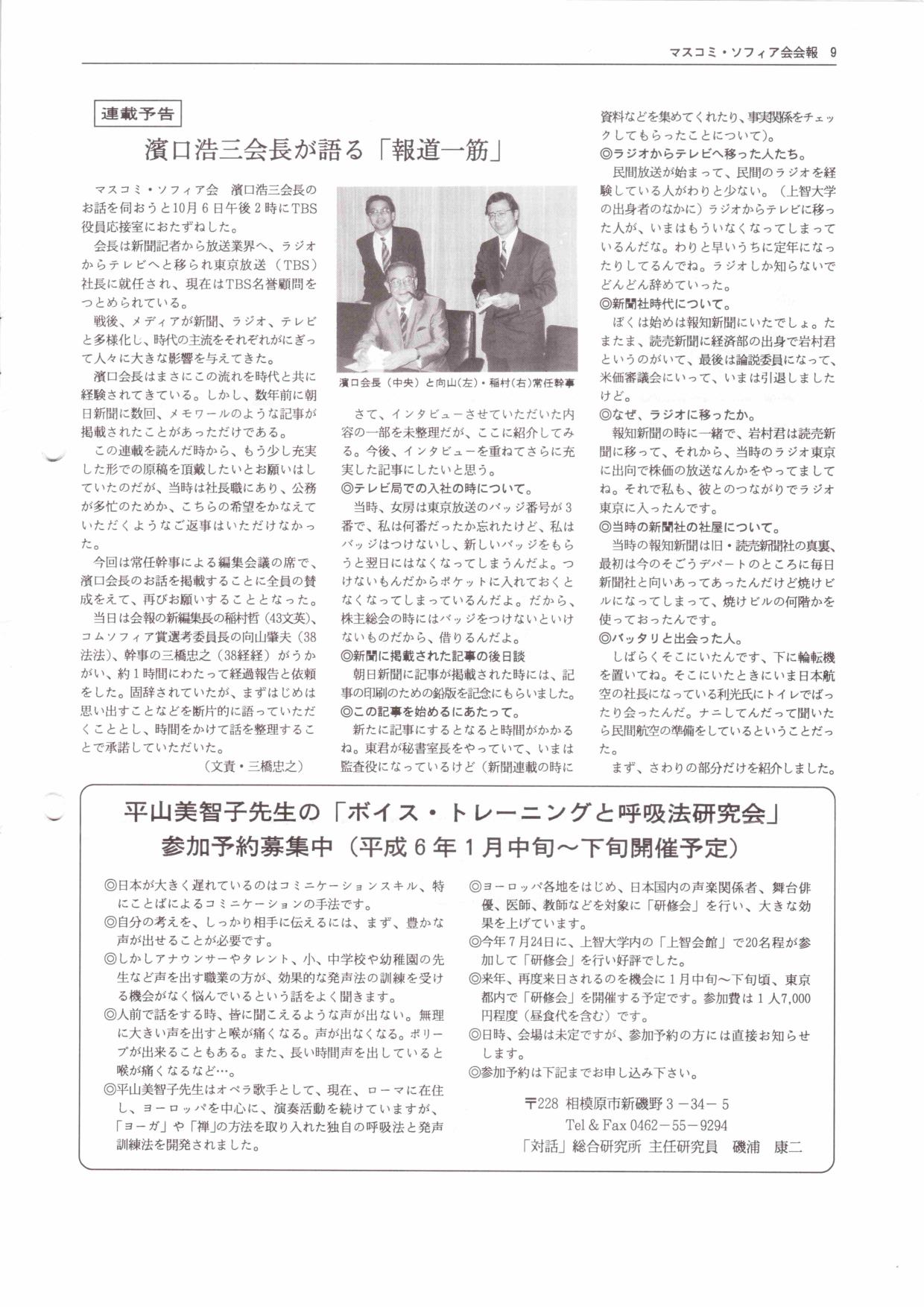 マスコミ・ソフィア会会報 9

連載予告

濱口浩三会長が語る「報道一筋」

マスコミ・ソフィア会 濱口浩三会長のお話を伺おうと10月6日午後2時にTBS役員応接室におたずねした。

会長は新聞記者から放送業界へ、ラジオからテレビへと移られ東京放送（TBS）社長に就任され、現在はTBS名誉顧問をつとめられている。

戦後、メディアが新聞、ラジオ、テレビと多様化し、時代の主流をそれぞれがにぎって人々に大きな影響を与えてきた。

濱口会長はまさにこの流れを時代と共に経験されてきている。しかし、数年前に朝日新聞に数回、メモワールのような記事が掲載されたことがあっただけである。

この連載を読んだ時から、もう少し充実した形での原稿を頂戴したいとお願いはしていたのだが、当時は社長職にあり、公務が多忙のためか、こちらの希望をかなえていただくようなご返事はいただけなかった。

今回は常任幹事による編集会議の席で、濱口会長のお話を掲載することに全員の賛成をえて、再びお願いすることとなった。

当日は会報の新編集長の稲村哲（43文英）、コムソフィア賞選考委員長の向山肇夫（38法法）、幹事の三橋忠之（38経経）がうかがい、約1時間にわたって経過報告と依頼をした。固辞されていたが、まずはじめは思い出すことなどを断片的に語っていただくこととし、時間をかけて話を整理することで承諾していただいた。

（文責・三橋忠之）

濱口会長（中央）と向山（左）・稲村（右）常任幹事

さて、インタビューさせていただいた内容の一部を未整理だが、ここに紹介してみる。今後、インタビューを重ねてさらに充実した記事にしたいと思う。

◎テレビ局での入社の時について。

当時、女房は東京放送のバッジ番号が3番で、私は何番だったか忘れたけど、私はバッジはつけないし、新しいバッジをもらうと翌日にはなくなってしまうんだよ。つけないもんだからポケットに入れておくとなくなってしまっているんだよ。だから、株主総会の時にはバッジをつけないといけないものだから、借りるんだよ。

◎新聞に掲載された記事の後日談

朝日新聞に記事が掲載された時には、記事の印刷のための鉛版を記念にもらいました。

◎この記事を始めるにあたって。

新たに記事にするとなると時間がかかるね。東君が秘書室長をやっていて、いまは監査役になっているけど（新聞連載の時に資料などを集めてくれたり、事実関係をチェックしてもらったことについて）。

◎ラジオからテレビへ移った人たち。

民間放送が始まって、民間のラジオを経験している人がわりと少ない。（上智大学の出身者のなかに）ラジオからテレビに移った人が、いまはもういなくなってしまっているんだな。わりと早いうちに定年になったりしてるんでね。ラジオしか知らないでどんどん辞めていった。

◎新聞社時代について。

ぼくは始めは報知新聞にいたでしょ。たまたま、読売新聞に経済部の出身で岩村君というのがいて、最後は論説委員になって、米価審議会にいって、いまは引退しましたけど。

◎なぜ、ラジオに移ったか。

報知新聞の時に一緒で、岩村君は読売新聞に移って、それから、当時のラジオ東京に出向で株価の放送なんかをやってましてね。それで私も、彼とのつながりでラジオ東京に入ったんです。

◎当時の新聞社の社屋について。

当時の報知新聞は旧・読売新聞社の真裏、最初は今のそごうデパートのところに毎日新聞社と向いあってあったんだけど焼けビルになってしまって、焼けビルの何階かを使っておったんです。

◎バッタリと出会った人。

しばらくそこにいたんです、下に輪転機を置いてね。そこにいたときにいま日本航空の社長になっている利光氏にトイレでばったり会ったんだ。ナニしてんだって聞いたら民間航空の準備をしているということだった。

まず、さわりの部分だけを紹介しました。

平山美智子先生の「ボイス・トレーニングと呼吸法研究会」
参加予約募集中（平成6年1月中旬～下旬開催予定）

◎日本が大きく遅れているのはコミニケーションスキル、特にことばによるコミニケーションの手法です。
◎自分の考えを、しっかり相手に伝えるには、まず、豊かな声が出せることが必要です。
◎しかしアナウンサーやタレント、小、中学校や幼稚園の先生など声を出す職業の方が、効果的な発声法の訓練を受ける機会がなく悩んでいるという話をよく聞きます。
◎人前で話をする時、皆に聞こえるような声が出ない。無理に大きい声を出すと喉が痛くなる。声が出なくなる。ポリープが出来ることもある。また、長い時間声を出していると喉が痛くなるなど…。
◎平山美智子先生はオペラ歌手として、現在、ローマに在住し、ヨーロッパを中心に、演奏活動を続けていますが、「ヨーガ」や「禅」の方法を取り入れた独自の呼吸法と発声訓練法を開発されました。
◎ヨーロッパ各地をはじめ、日本国内の声楽関係者、舞台俳優、医師、教師などを対象に「研修会」を行い、大きな効果を上げています。
◎今年7月24日に、上智大学内の「上智会館」で20名程が参加して「研修会」を行い好評でした。
◎来年、再度来日されるのを機会に1月中旬～下旬頃、東京都内で「研修会」を開催する予定です。参加費は1人7,000円程度（昼食代を含む）です。
◎日時、会場は未定ですが、参加予約の方には直接お知らせします。
◎参加予約は下記までお申し込み下さい。

〒228 相模原市新磯野3－34－5
Tel & Fax 0462－55－9294
「対話」総合研究所 主任研究員 磯浦 康二